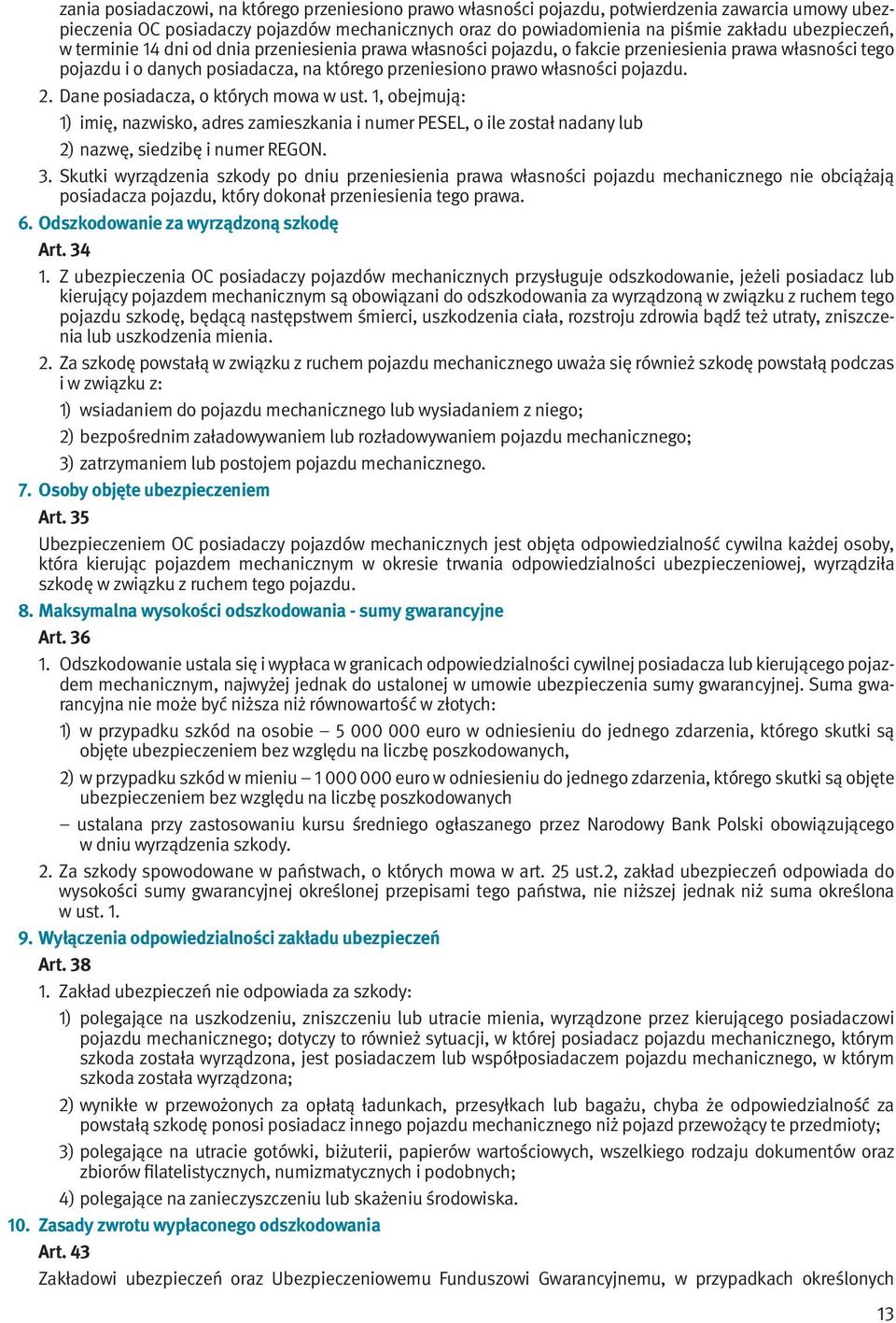 zania posiadaczowi, na którego przeniesiono prawo własności pojazdu, potwierdzenia zawarcia umowy ubezpieczenia OC posiadaczy pojazdów mechanicznych oraz do powiadomienia na piśmie zakładu ubezpieczeń, w terminie 14 dni od dnia przeniesienia prawa własności pojazdu, o fakcie przeniesienia prawa własności tego pojazdu i o danych posiadacza, na którego przeniesiono prawo własności pojazdu.

2. Dane posiadacza, o których mowa w ust. 1, obejmują:

1) imię, nazwisko, adres zamieszkania i numer PESEL, o ile został nadany lub

2) nazwę, siedzibę i numer REGON.

3. Skutki wyrządzenia szkody po dniu przeniesienia prawa własności pojazdu mechanicznego nie obciążają posiadacza pojazdu, który dokonał przeniesienia tego prawa.

6. Odszkodowanie za wyrządzoną szkodę

Art. 34

1. Z ubezpieczenia OC posiadaczy pojazdów mechanicznych przysługuje odszkodowanie, jeżeli posiadacz lub kierujący pojazdem mechanicznym są obowiązani do odszkodowania za wyrządzoną w związku z ruchem tego pojazdu szkodę, będącą następstwem śmierci, uszkodzenia ciała, rozstroju zdrowia bądź też utraty, zniszczenia lub uszkodzenia mienia.

2. Za szkodę powstałą w związku z ruchem pojazdu mechanicznego uważa się również szkodę powstałą podczas i w związku z:

1) wsiadaniem do pojazdu mechanicznego lub wysiadaniem z niego;

2) bezpośrednim załadowywaniem lub rozładowywaniem pojazdu mechanicznego;

3) zatrzymaniem lub postojem pojazdu mechanicznego.

7. Osoby objęte ubezpieczeniem

Art. 35

Ubezpieczeniem OC posiadaczy pojazdów mechanicznych jest objęta odpowiedzialność cywilna każdej osoby, która kierując pojazdem mechanicznym w okresie trwania odpowiedzialności ubezpieczeniowej, wyrządziła szkodę w związku z ruchem tego pojazdu.

8. Maksymalna wysokości odszkodowania - sumy gwarancyjne

Art. 36

1. Odszkodowanie ustala się i wypłaca w granicach odpowiedzialności cywilnej posiadacza lub kierującego pojazdem mechanicznym, najwyżej jednak do ustalonej w umowie ubezpieczenia sumy gwarancyjnej. Suma gwarancyjna nie może być niższa niż równowartość w złotych:

1) w przypadku szkód na osobie – 5 000 000 euro w odniesieniu do jednego zdarzenia, którego skutki są objęte ubezpieczeniem bez względu na liczbę poszkodowanych,

2) w przypadku szkód w mieniu – 1 000 000 euro w odniesieniu do jednego zdarzenia, którego skutki są objęte ubezpieczeniem bez względu na liczbę poszkodowanych

– ustalana przy zastosowaniu kursu średniego ogłaszanego przez Narodowy Bank Polski obowiązującego w dniu wyrządzenia szkody.

2. Za szkody spowodowane w państwach, o których mowa w art. 25 ust.2, zakład ubezpieczeń odpowiada do wysokości sumy gwarancyjnej określonej przepisami tego państwa, nie niższej jednak niż suma określona w ust. 1.

9. Wyłączenia odpowiedzialności zakładu ubezpieczeń

Art. 38

1. Zakład ubezpieczeń nie odpowiada za szkody:

1) polegające na uszkodzeniu, zniszczeniu lub utracie mienia, wyrządzone przez kierującego posiadaczowi pojazdu mechanicznego; dotyczy to również sytuacji, w której posiadacz pojazdu mechanicznego, którym szkoda została wyrządzona, jest posiadaczem lub współposiadaczem pojazdu mechanicznego, w którym szkoda została wyrządzona;

2) wynikłe w przewożonych za opłatą ładunkach, przesyłkach lub bagażu, chyba że odpowiedzialność za powstałą szkodę ponosi posiadacz innego pojazdu mechanicznego niż pojazd przewożący te przedmioty;

3) polegające na utracie gotówki, biżuterii, papierów wartościowych, wszelkiego rodzaju dokumentów oraz zbiorów filatelistycznych, numizmatycznych i podobnych;

4) polegające na zanieczyszczeniu lub skażeniu środowiska.

10. Zasady zwrotu wypłaconego odszkodowania

Art. 43

Zakładowi ubezpieczeń oraz Ubezpieczeniowemu Funduszowi Gwarancyjnemu, w przypadkach określonych

13